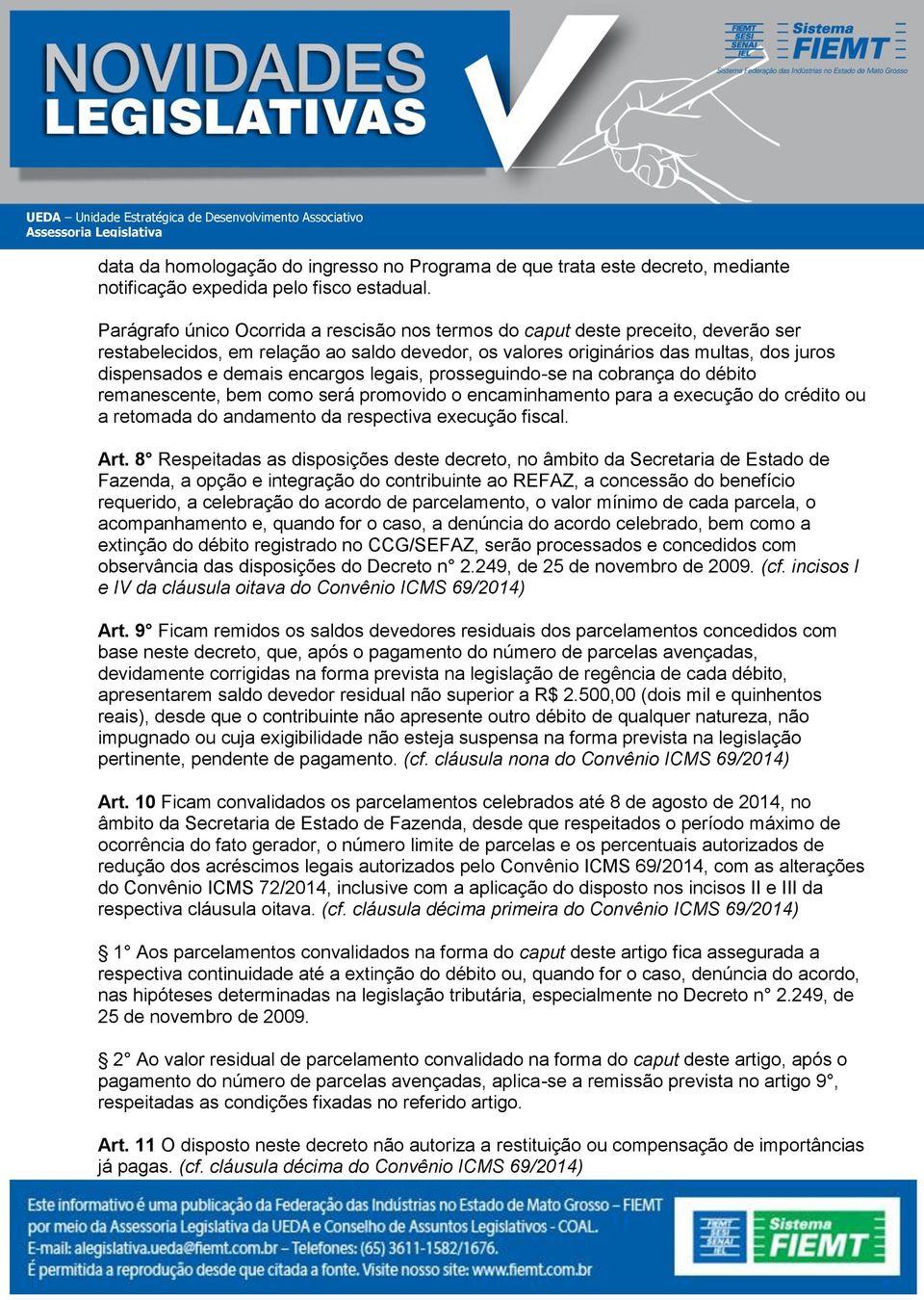 NOVIDADES LEGISLATIVAS

FIEMT SESI SENAI IEL Sistema FIEMT
Sistema Federação das Indústrias no Estado de Mato Grosso

UEDA – Unidade Estratégica de Desenvolvimento Associativo
Assessoria Legislativa

data da homologação do ingresso no Programa de que trata este decreto, mediante notificação expedida pelo fisco estadual.

Parágrafo único Ocorrida a rescisão nos termos do caput deste preceito, deverão ser restabelecidos, em relação ao saldo devedor, os valores originários das multas, dos juros dispensados e demais encargos legais, prosseguindo-se na cobrança do débito remanescente, bem como será promovido o encaminhamento para a execução do crédito ou a retomada do andamento da respectiva execução fiscal.

Art. 8° Respeitadas as disposições deste decreto, no âmbito da Secretaria de Estado de Fazenda, a opção e integração do contribuinte ao REFAZ, a concessão do benefício requerido, a celebração do acordo de parcelamento, o valor mínimo de cada parcela, o acompanhamento e, quando for o caso, a denúncia do acordo celebrado, bem como a extinção do débito registrado no CCG/SEFAZ, serão processados e concedidos com observância das disposições do Decreto n° 2.249, de 25 de novembro de 2009. (cf. incisos I e IV da cláusula oitava do Convênio ICMS 69/2014)

Art. 9° Ficam remidos os saldos devedores residuais dos parcelamentos concedidos com base neste decreto, que, após o pagamento do número de parcelas avençadas, devidamente corrigidas na forma prevista na legislação de regência de cada débito, apresentarem saldo devedor residual não superior a R$ 2.500,00 (dois mil e quinhentos reais), desde que o contribuinte não apresente outro débito de qualquer natureza, não impugnado ou cuja exigibilidade não esteja suspensa na forma prevista na legislação pertinente, pendente de pagamento. (cf. cláusula nona do Convênio ICMS 69/2014)

Art. 10 Ficam convalidados os parcelamentos celebrados até 8 de agosto de 2014, no âmbito da Secretaria de Estado de Fazenda, desde que respeitados o período máximo de ocorrência do fato gerador, o número limite de parcelas e os percentuais autorizados de redução dos acréscimos legais autorizados pelo Convênio ICMS 69/2014, com as alterações do Convênio ICMS 72/2014, inclusive com a aplicação do disposto nos incisos II e III da respectiva cláusula oitava. (cf. cláusula décima primeira do Convênio ICMS 69/2014)

§ 1° Aos parcelamentos convalidados na forma do caput deste artigo fica assegurada a respectiva continuidade até a extinção do débito ou, quando for o caso, denúncia do acordo, nas hipóteses determinadas na legislação tributária, especialmente no Decreto n° 2.249, de 25 de novembro de 2009.

§ 2° Ao valor residual de parcelamento convalidado na forma do caput deste artigo, após o pagamento do número de parcelas avençadas, aplica-se a remissão prevista no artigo 9°, respeitadas as condições fixadas no referido artigo.

Art. 11 O disposto neste decreto não autoriza a restituição ou compensação de importâncias já pagas. (cf. cláusula décima do Convênio ICMS 69/2014)

Este informativo é uma publicação da Federação das Indústrias no Estado de Mato Grosso – FIEMT por meio da Assessoria Legislativa da UEDA e Conselho de Assuntos Legislativos - COAL.
E-mail: alegislativa.ueda@fiemt.com.br – Telefones: (65) 3611-1582/1676.
É permitida a reprodução desde que citada a fonte. Visite nosso site: www.fiemt.com.br

FIEMT SESI SENAI IEL Sistema FIEMT